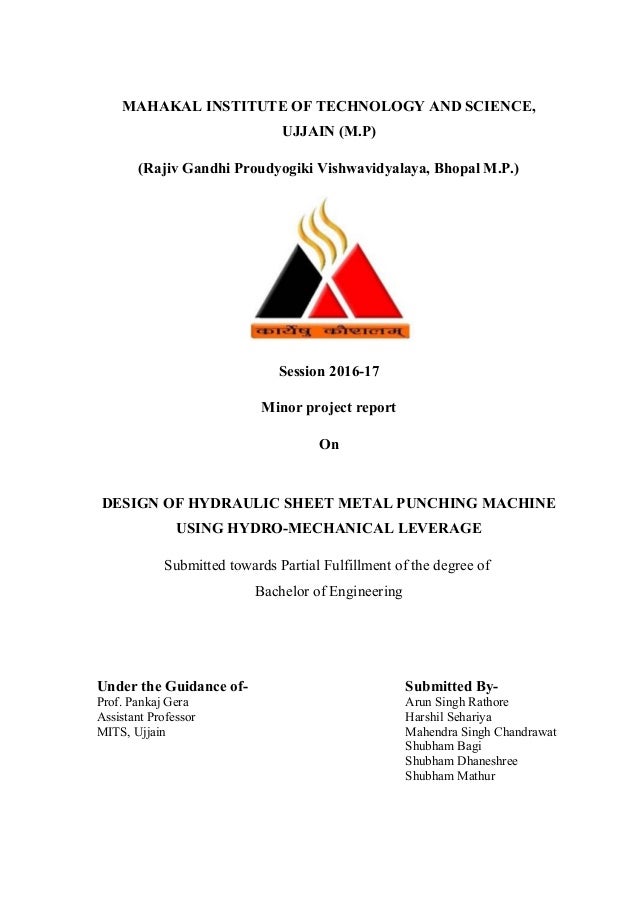 MAHAKAL INSTITUTE OF TECHNOLOGY AND SCIENCE, UJJAIN (M.P)

(Rajiv Gandhi Proudyogiki Vishwavidyalaya, Bhopal M.P.)

कार्येषु कौशलम्

Session 2016-17

Minor project report

On

DESIGN OF HYDRAULIC SHEET METAL PUNCHING MACHINE USING HYDRO-MECHANICAL LEVERAGE

Submitted towards Partial Fulfillment of the degree of Bachelor of Engineering

Under the Guidance of-
Prof. Pankaj Gera
Assistant Professor
MITS, Ujjain

Submitted By-
Arun Singh Rathore
Harshil Sehariya
Mahendra Singh Chandrawat
Shubham Bagi
Shubham Dhaneshree
Shubham Mathur